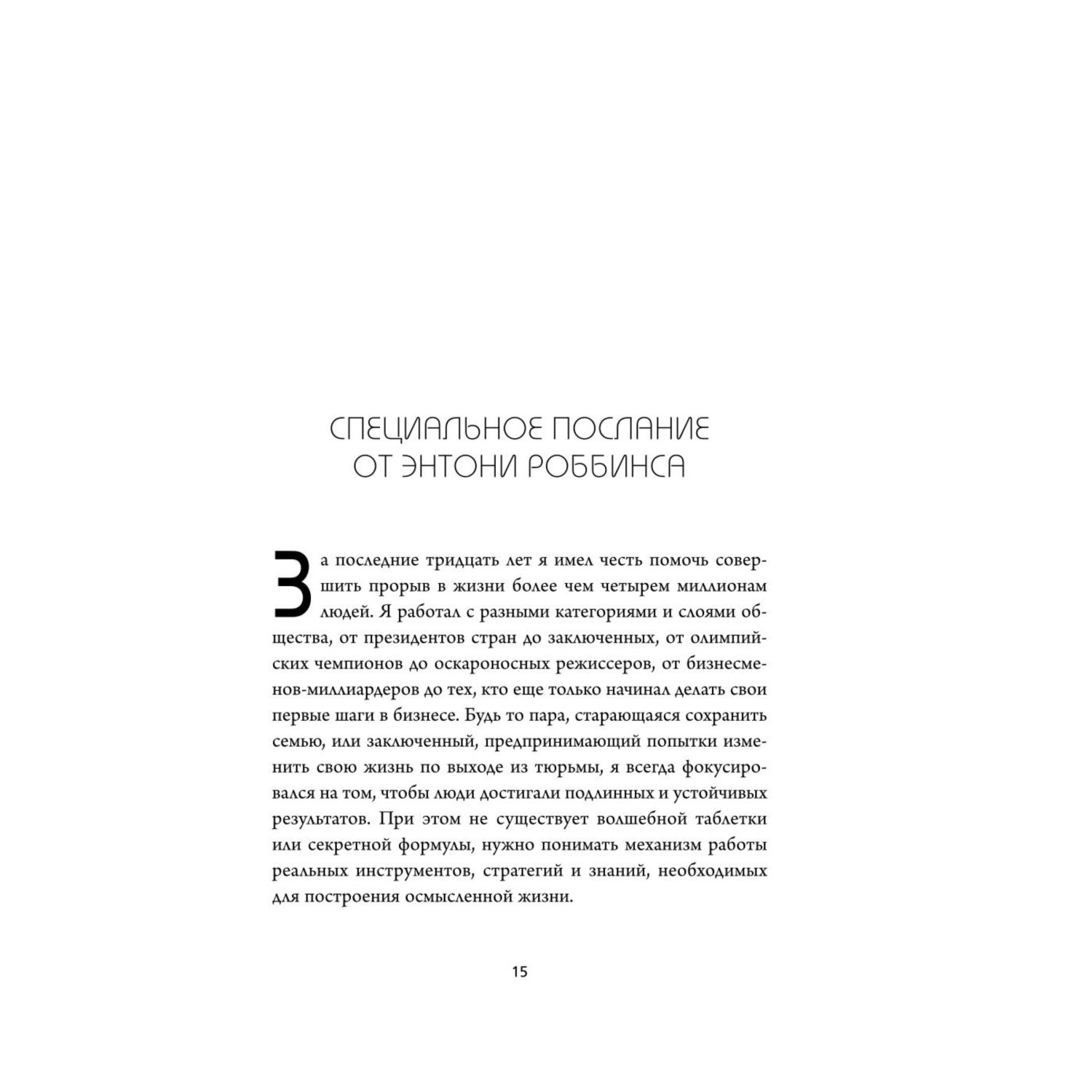 СПЕЦИАЛЬНОЕ ПОСЛАНИЕ
ОТ ЭНТОНИ РОББИНСА

За последние тридцать лет я имел честь помочь совершить прорыв в жизни более чем четырем миллионам людей. Я работал с разными категориями и слоями общества, от президентов стран до заключенных, от олимпийских чемпионов до оскароносных режиссеров, от бизнесменов-миллиардеров до тех, кто еще только начинал делать свои первые шаги в бизнесе. Будь то пара, старающаяся сохранить семью, или заключенный, предпринимающий попытки изменить свою жизнь по выходе из тюрьмы, я всегда фокусировался на том, чтобы люди достигали подлинных и устойчивых результатов. При этом не существует волшебной таблетки или секретной формулы, нужно понимать механизм работы реальных инструментов, стратегий и знаний, необходимых для построения осмысленной жизни.

15